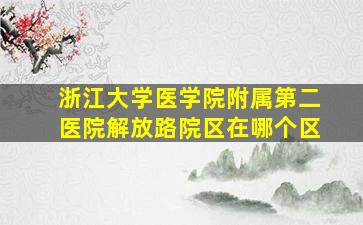 浙江大学医学院附属第二医院解放路院区在哪个区